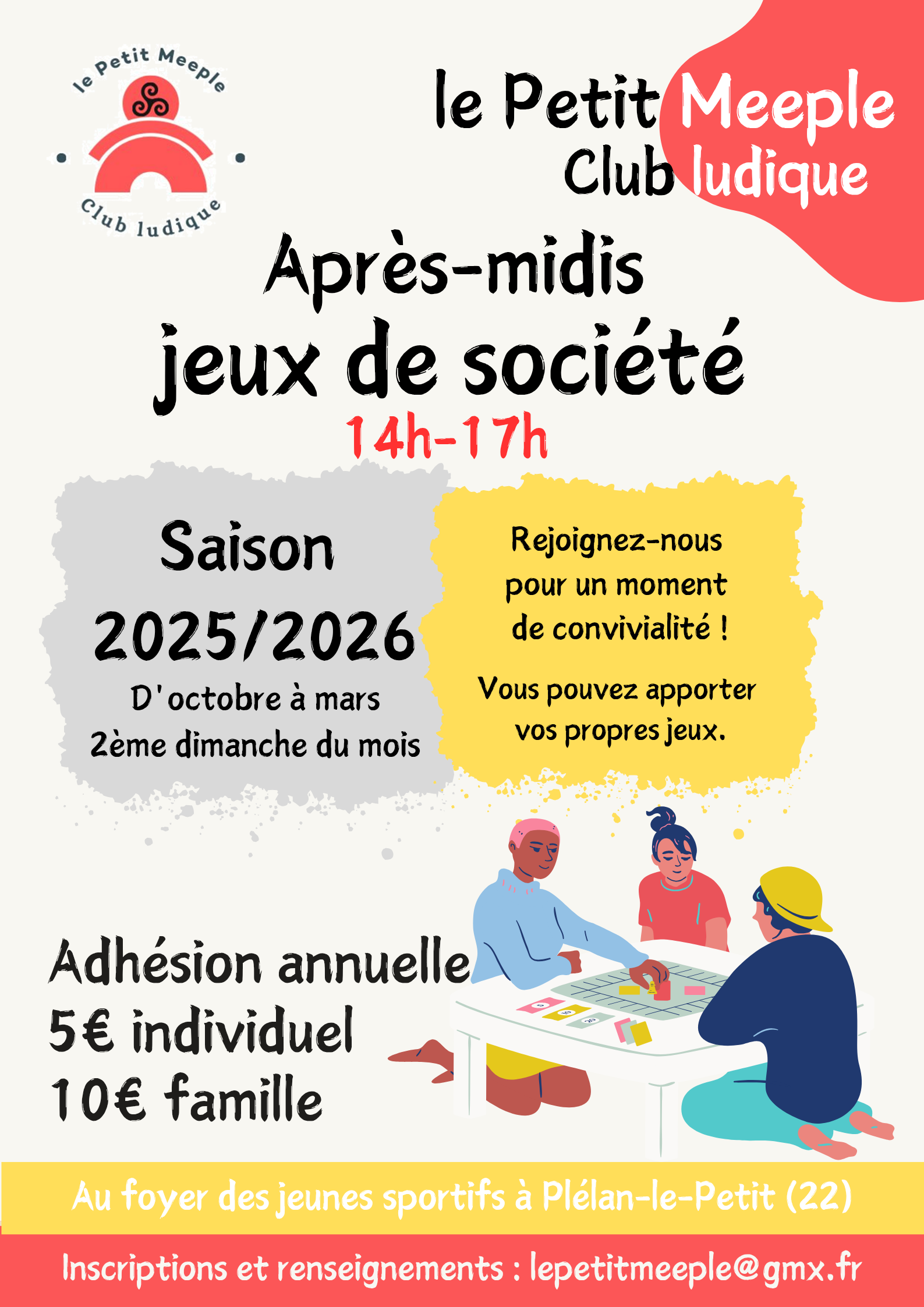 le Petit Meeple
Club ludique

le Petit Meeple
Club ludique

Après-midis
jeux de société
14h-17h

Saison
2025/2026
D'octobre à mars
2ème dimanche du mois

Rejoignez-nous pour un moment de convivialité !

Vous pouvez apporter vos propres jeux.

Adhésion annuelle
5€ individuel
10€ famille

Au foyer des jeunes sportifs à Plélan-le-Petit (22)

Inscriptions et renseignements : lepetitmeeple@gmx.fr